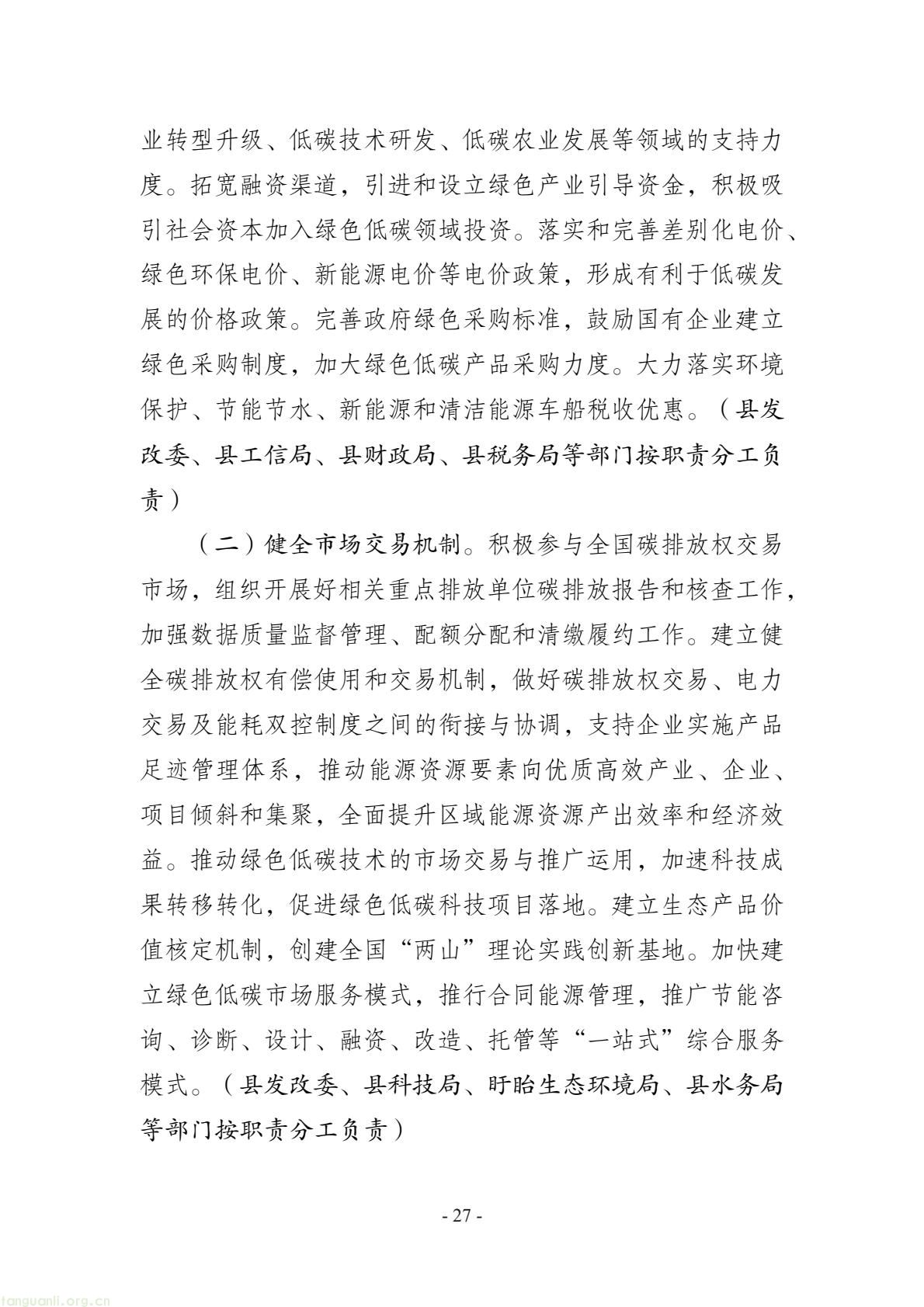 业转型升级、低碳技术研发、低碳农业发展等领域的支持力度。拓宽融资渠道，引进和设立绿色产业引导资金，积极吸引社会资本加入绿色低碳领域投资。落实和完善差别化电价、绿色环保电价、新能源电价等电价政策，形成有利于低碳发展的价格政策。完善政府绿色采购标准，鼓励国有企业建立绿色采购制度，加大绿色低碳产品采购力度。大力落实环境保护、节能节水、新能源和清洁能源车船税收优惠。（县发改委、县工信局、县财政局、县税务局等部门按职责分工负责）

（二）健全市场交易机制。积极参与全国碳排放权交易市场，组织开展好相关重点排放单位碳排放报告和核查工作，加强数据质量监督管理、配额分配和清缴履约工作。建立健全碳排放权有偿使用和交易机制，做好碳排放权交易、电力交易及能耗双控制度之间的衔接与协调，支持企业实施产品足迹管理体系，推动能源资源要素向优质高效产业、企业、项目倾斜和集聚，全面提升区域能源资源产出效率和经济效益。推动绿色低碳技术的市场交易与推广运用，加速科技成果转移转化，促进绿色低碳科技项目落地。建立生态产品价值核定机制，创建全国“两山”理论实践创新基地。加快建立绿色低碳市场服务模式，推行合同能源管理，推广节能咨询、诊断、设计、融资、改造、托管等“一站式”综合服务模式。（县发改委、县科技局、盱眙生态环境局、县水务局等部门按职责分工负责）

- 27 -

tanguanli.org.cn